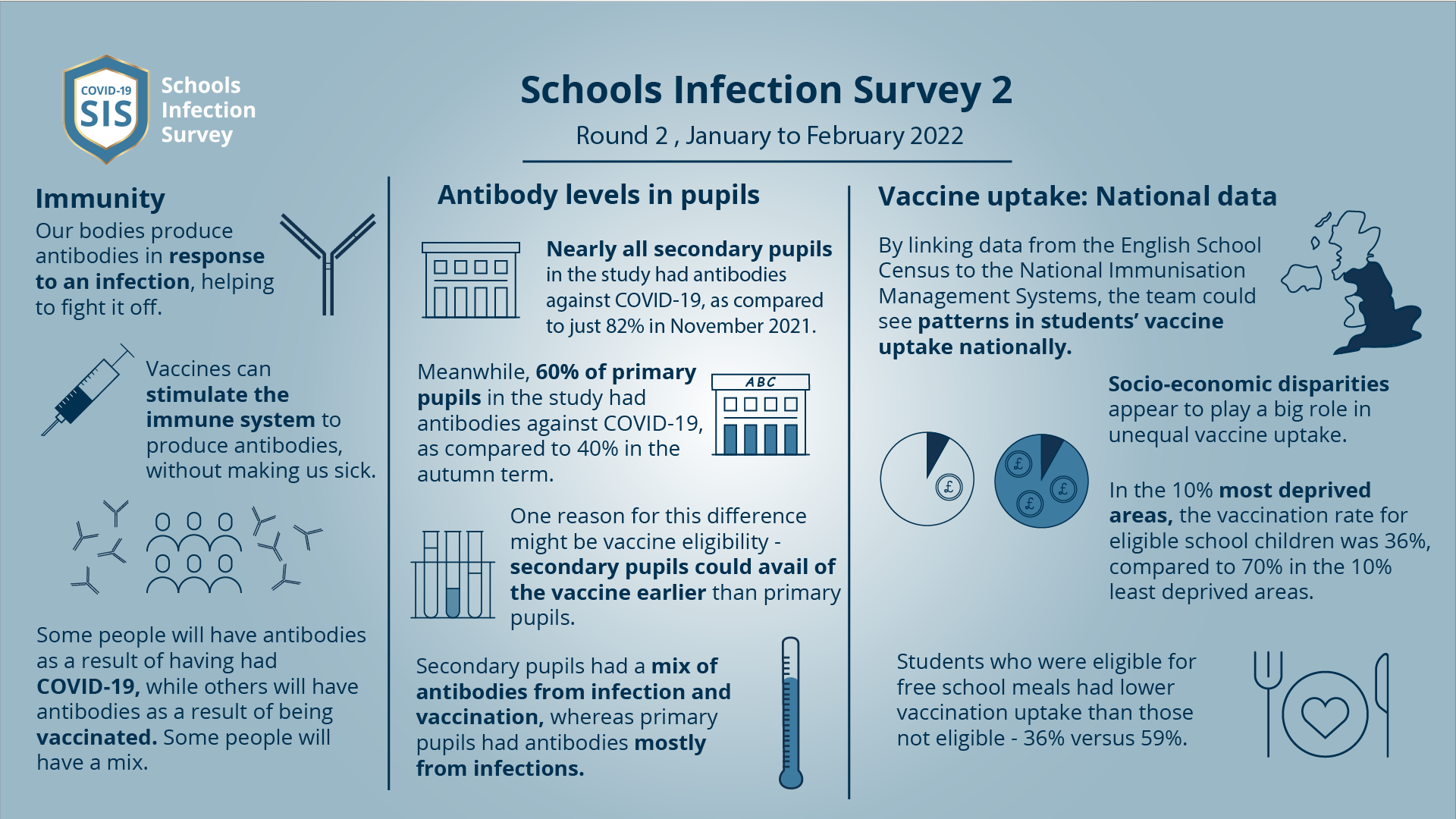 COVID-19
SIS
Schools Infection Survey

Schools Infection Survey 2

Round 2 , January to February 2022

Immunity

Our bodies produce antibodies in response to an infection, helping to fight it off.

Vaccines can stimulate the immune system to produce antibodies, without making us sick.

Some people will have antibodies as a result of having had COVID-19, while others will have antibodies as a result of being vaccinated. Some people will have a mix.

Antibody levels in pupils

Nearly all secondary pupils in the study had antibodies against COVID-19, as compared to just 82% in November 2021.

Meanwhile, 60% of primary pupils in the study had antibodies against COVID-19, as compared to 40% in the autumn term.

ABC

One reason for this difference might be vaccine eligibility - secondary pupils could avail of the vaccine earlier than primary pupils.

Secondary pupils had a mix of antibodies from infection and vaccination, whereas primary pupils had antibodies mostly from infections.

Vaccine uptake: National data

By linking data from the English School Census to the National Immunisation Management Systems, the team could see patterns in students' vaccine uptake nationally.

Socio-economic disparities appear to play a big role in unequal vaccine uptake.

£

£ £ £

In the 10% most deprived areas, the vaccination rate for eligible school children was 36%, compared to 70% in the 10% least deprived areas.

Students who were eligible for free school meals had lower vaccination uptake than those not eligible - 36% versus 59%.